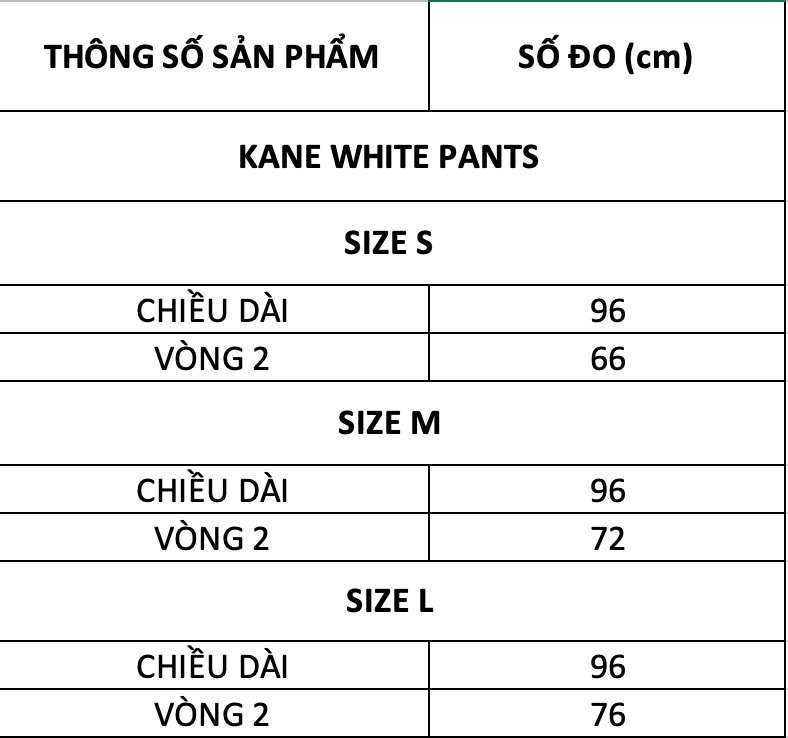 | THÔNG SỐ SẢN PHẨM | SỐ ĐO (cm) |
|---|---|
| KANE WHITE PANTS | |
| SIZE S | |
| CHIỀU DÀI | 96 |
| VÒNG 2 | 66 |
| SIZE M | |
| CHIỀU DÀI | 96 |
| VÒNG 2 | 72 |
| SIZE L | |
| CHIỀU DÀI | 96 |
| VÒNG 2 | 76 |